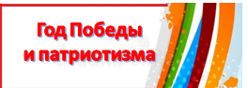 Год Победы
и патриотизма